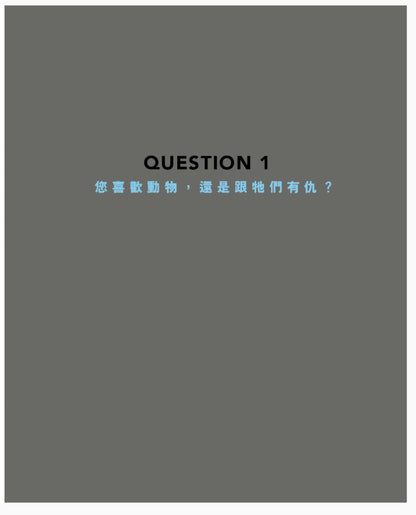 QUESTION 1
您喜歡動物，還是跟牠們有仇？